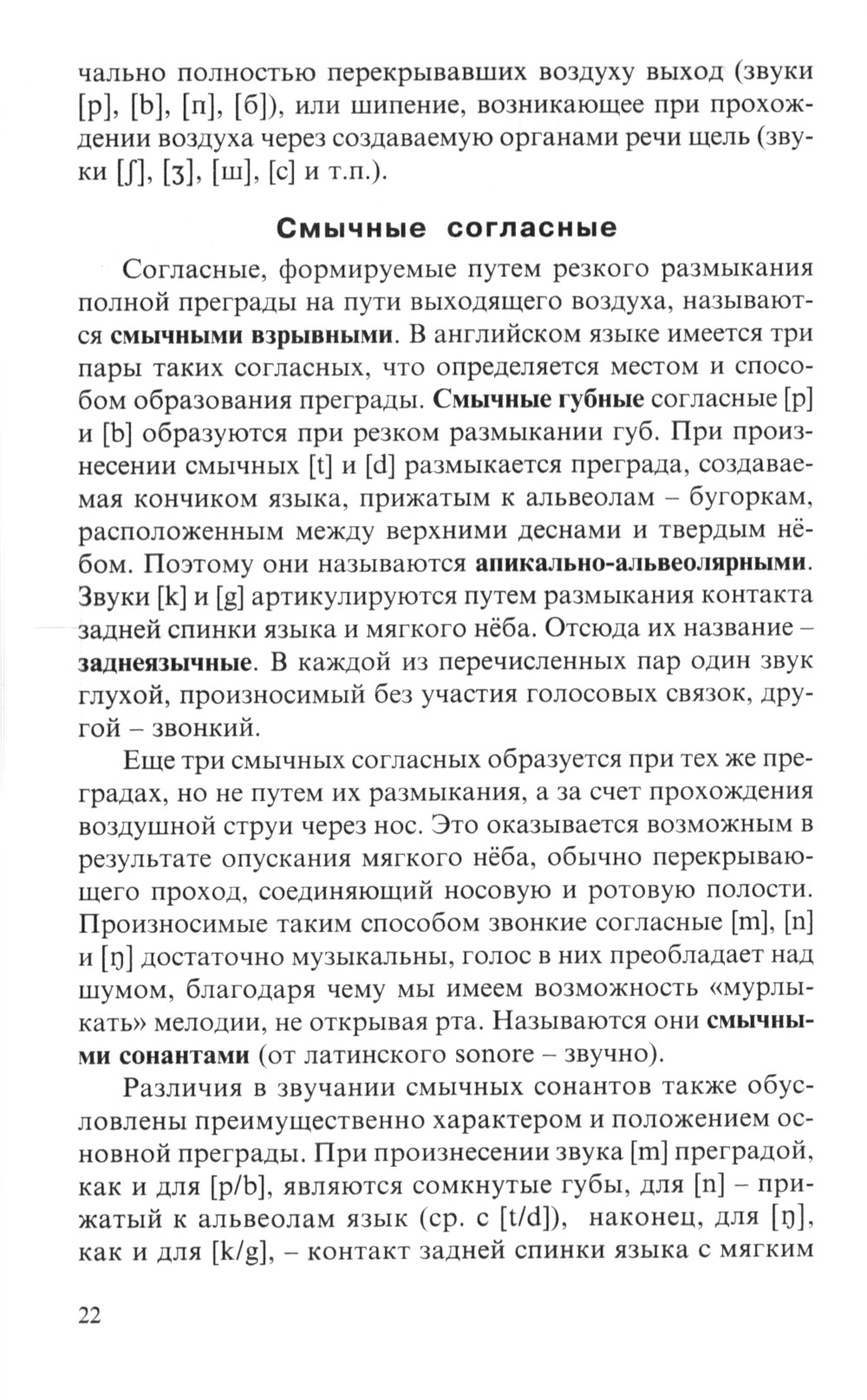 чально полностью перекрывавших воздуху выход (звуки [p], [b], [п], [б]), или шипение, возникающее при прохождении воздуха через создаваемую органами речи щель (звуки [ʃ], [ʒ], [ш], [с] и т.п.).

Смычные согласные

Согласные, формируемые путем резкого размыкания полной преграды на пути выходящего воздуха, называются смычными взрывными. В английском языке имеется три пары таких согласных, что определяется местом и способом образования преграды. Смычные губные согласные [p] и [b] образуются при резком размыкании губ. При произнесении смычных [t] и [d] размыкается преграда, создаваемая кончиком языка, прижатым к альвеолам – бугоркам, расположенным между верхними деснами и твердым нёбом. Поэтому они называются апикально-альвеолярными. Звуки [k] и [g] артикулируются путем размыкания контакта задней спинки языка и мягкого нёба. Отсюда их название – заднеязычные. В каждой из перечисленных пар один звук глухой, произносимый без участия голосовых связок, другой – звонкий.

Еще три смычных согласных образуется при тех же преградах, но не путем их размыкания, а за счет прохождения воздушной струи через нос. Это оказывается возможным в результате опускания мягкого нёба, обычно перекрывающего проход, соединяющий носовую и ротовую полости. Произносимые таким способом звонкие согласные [m], [n] и [ŋ] достаточно музыкальны, голос в них преобладает над шумом, благодаря чему мы имеем возможность «мурлыкать» мелодии, не открывая рта. Называются они смычными сонантами (от латинского sonore – звучно).

Различия в звучании смычных сонантов также обусловлены преимущественно характером и положением основной преграды. При произнесении звука [m] преградой, как и для [p/b], являются сомкнутые губы, для [n] – прижатый к альвеолам язык (ср. с [t/d]), наконец, для [ŋ], как и для [k/g], – контакт задней спинки языка с мягким

22